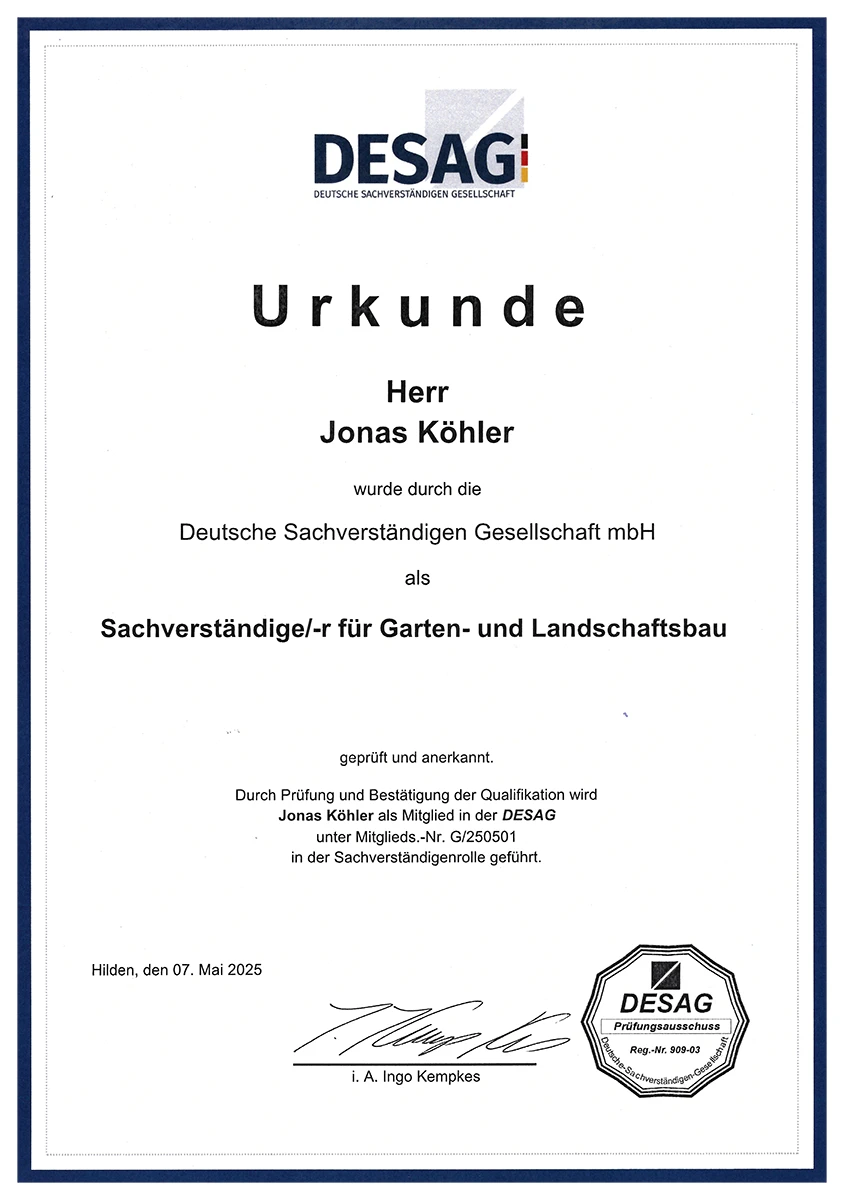 DESAG
DEUTSCHE SACHVERSTÄNDIGEN GESELLSCHAFT

Urkunde

Herr
Jonas Köhler

wurde durch die

Deutsche Sachverständigen Gesellschaft mbH

als

Sachverständige/-r für Garten- und Landschaftsbau

geprüft und anerkannt.

Durch Prüfung und Bestätigung der Qualifikation wird
Jonas Köhler als Mitglied in der DESAG
unter Mitglieds.-Nr. G/250501
in der Sachverständigenrolle geführt.

Hilden, den 07. Mai 2025

i. A. Ingo Kempkes

DESAG
Prüfungsausschuss
Reg.-Nr. 909-03
Deutsche-Sachverständigen-Gesellschaft